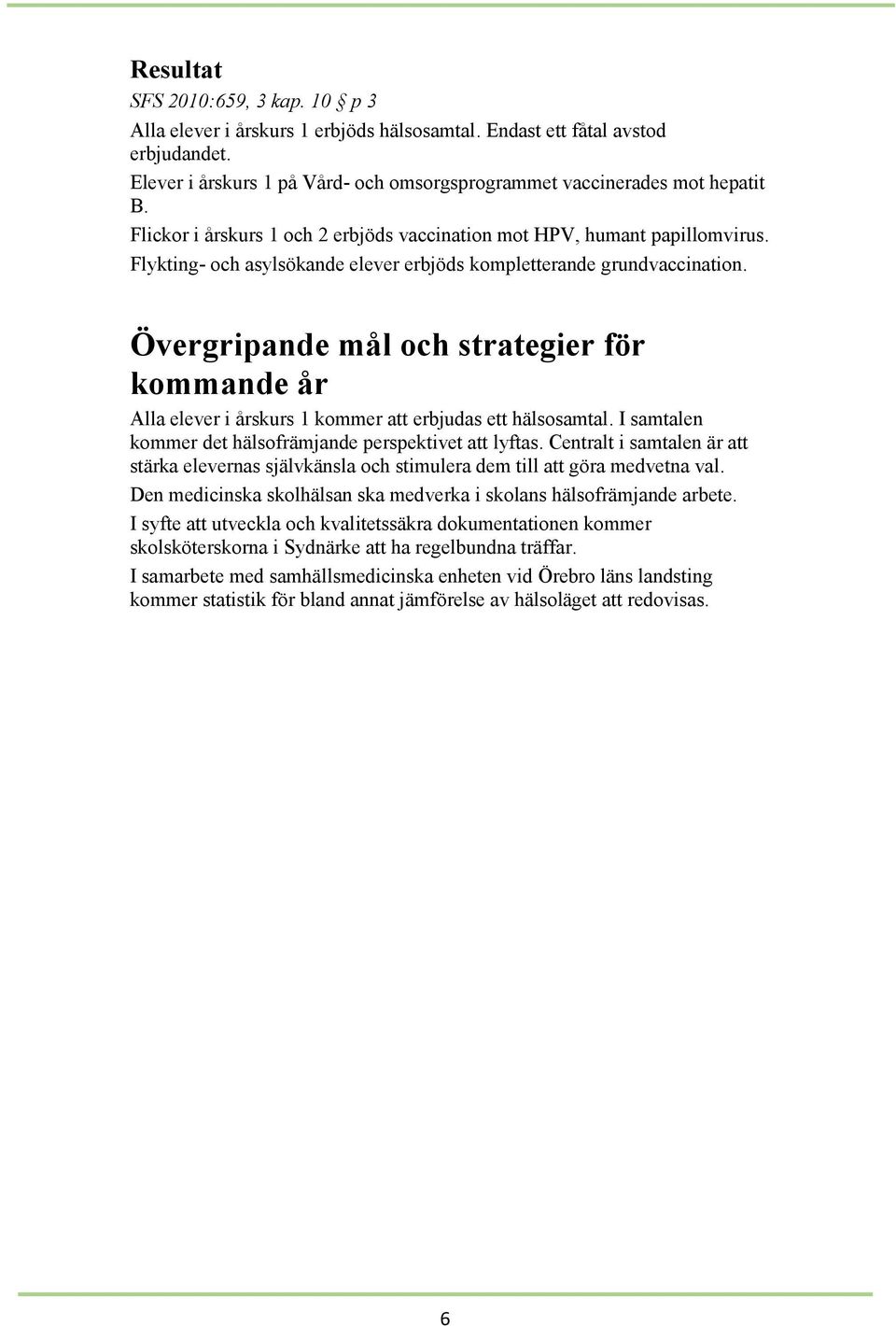 Resultat
SFS 2010:659, 3 kap. 10 § p 3
Alla elever i årskurs 1 erbjöds hälsosamtal. Endast ett fåtal avstod erbjudandet.
Elever i årskurs 1 på Vård- och omsorgsprogrammet vaccinerades mot hepatit B.
Flickor i årskurs 1 och 2 erbjöds vaccination mot HPV, humant papillomvirus.
Flykting- och asylsökande elever erbjöds kompletterande grundvaccination.

Övergripande mål och strategier för kommande år
Alla elever i årskurs 1 kommer att erbjudas ett hälsosamtal. I samtalen kommer det hälsofrämjande perspektivet att lyftas. Centralt i samtalen är att stärka elevernas självkänsla och stimulera dem till att göra medvetna val.
Den medicinska skolhälsan ska medverka i skolans hälsofrämjande arbete.
I syfte att utveckla och kvalitetssäkra dokumentationen kommer skolsköterskorna i Sydnärke att ha regelbundna träffar.
I samarbete med samhällsmedicinska enheten vid Örebro läns landsting kommer statistik för bland annat jämförelse av hälsoläget att redovisas.

6